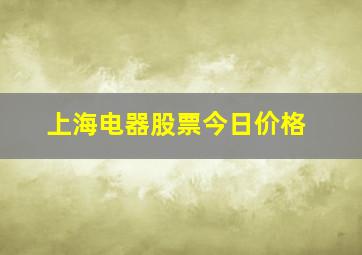 上海电器股票今日价格